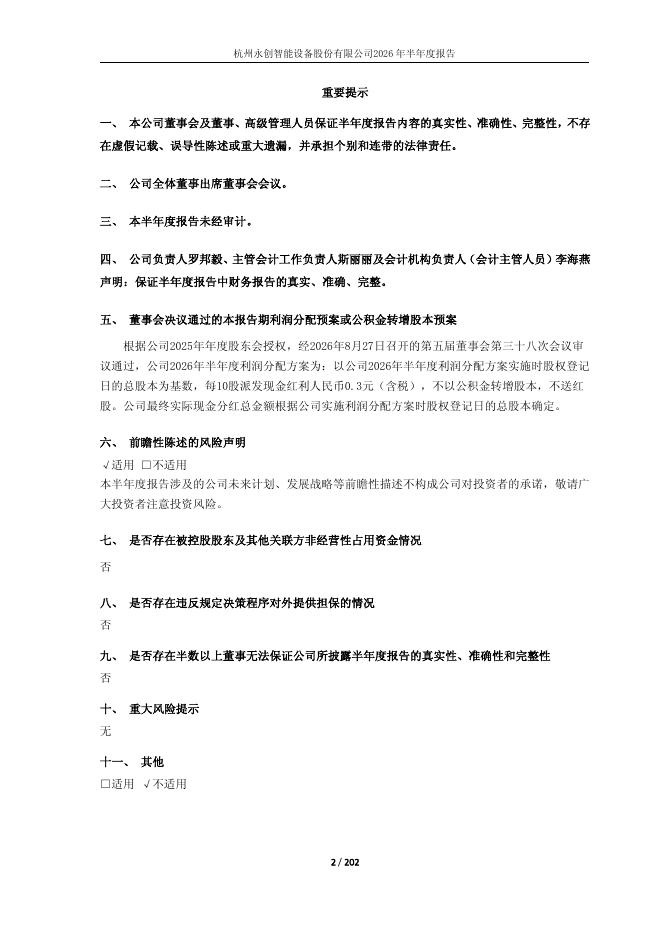 杭州永创智能设备股份有限公司2026年半年度报告

重要提示

一、 本公司董事会及董事、高级管理人员保证半年度报告内容的真实性、准确性、完整性，不存在虚假记载、误导性陈述或重大遗漏，并承担个别和连带的法律责任。

二、 公司全体董事出席董事会会议。

三、 本半年度报告未经审计。

四、 公司负责人罗邦毅、主管会计工作负责人斯丽丽及会计机构负责人（会计主管人员）李海燕声明：保证半年度报告中财务报告的真实、准确、完整。

五、 董事会决议通过的本报告期利润分配预案或公积金转增股本预案

根据公司2025年年度股东会授权，经2026年8月27日召开的第五届董事会第三十八次会议审议通过，公司2026年半年度利润分配方案为：以公司2026年半年度利润分配方案实施时股权登记日的总股本为基数，每10股派发现金红利人民币0.3元（含税），不以公积金转增股本，不送红股。公司最终实际现金分红总金额根据公司实施利润分配方案时股权登记日的总股本确定。

六、 前瞻性陈述的风险声明

√适用 □不适用

本半年度报告涉及的公司未来计划、发展战略等前瞻性描述不构成公司对投资者的承诺，敬请广大投资者注意投资风险。

七、 是否存在被控股股东及其他关联方非经营性占用资金情况

否

八、 是否存在违反规定决策程序对外提供担保的情况

否

九、 是否存在半数以上董事无法保证公司所披露半年度报告的真实性、准确性和完整性

否

十、 重大风险提示

无

十一、 其他

□适用 √不适用

2 / 202